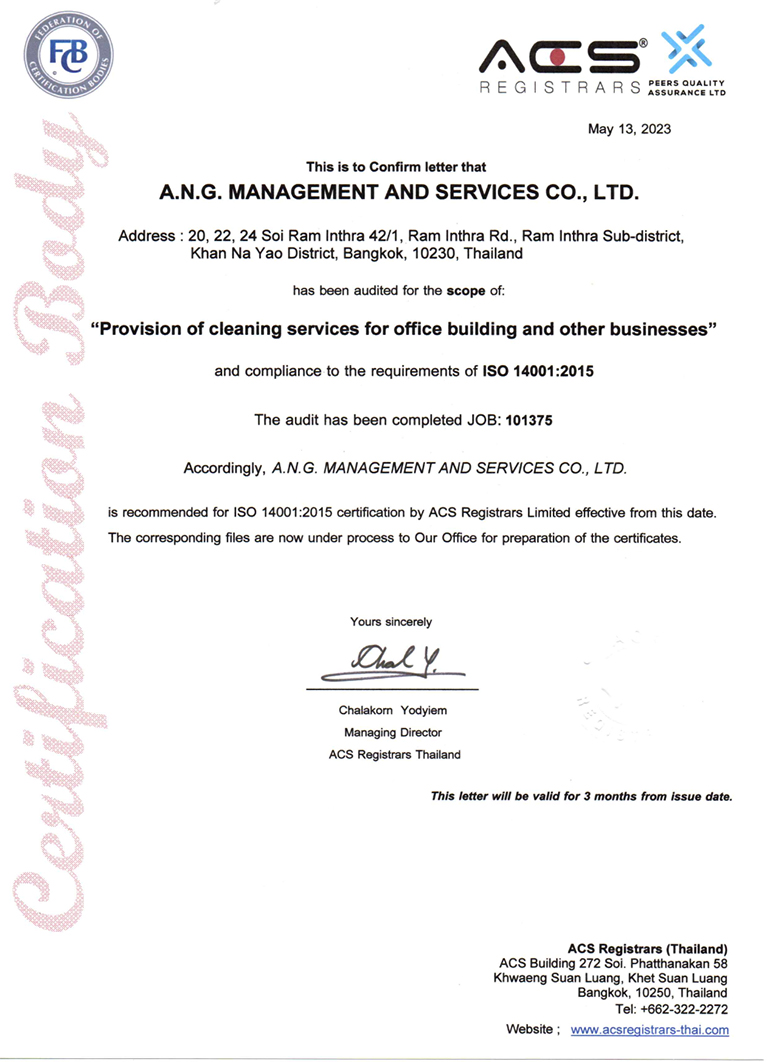 FEDERATION OF CERTIFICATION BODIES
FCB

ACS®
REGISTRARS PEERS QUALITY ASSURANCE LTD

Certification Body

May 13, 2023

This is to Confirm letter that

A.N.G. MANAGEMENT AND SERVICES CO., LTD.

Address : 20, 22, 24 Soi Ram Inthra 42/1, Ram Inthra Rd., Ram Inthra Sub-district, Khan Na Yao District, Bangkok, 10230, Thailand

has been audited for the scope of:

"Provision of cleaning services for office building and other businesses"

and compliance to the requirements of ISO 14001:2015

The audit has been completed JOB: 101375

Accordingly, A.N.G. MANAGEMENT AND SERVICES CO., LTD.

is recommended for ISO 14001:2015 certification by ACS Registrars Limited effective from this date.
The corresponding files are now under process to Our Office for preparation of the certificates.

Yours sincerely

Chal Y.

Chalakorn Yodyiem
Managing Director
ACS Registrars Thailand

This letter will be valid for 3 months from issue date.

ACS Registrars (Thailand)
ACS Building 272 Soi. Phatthanakan 58
Khwaeng Suan Luang, Khet Suan Luang
Bangkok, 10250, Thailand
Tel: +662-322-2272
Website ; www.acsregistrars-thai.com